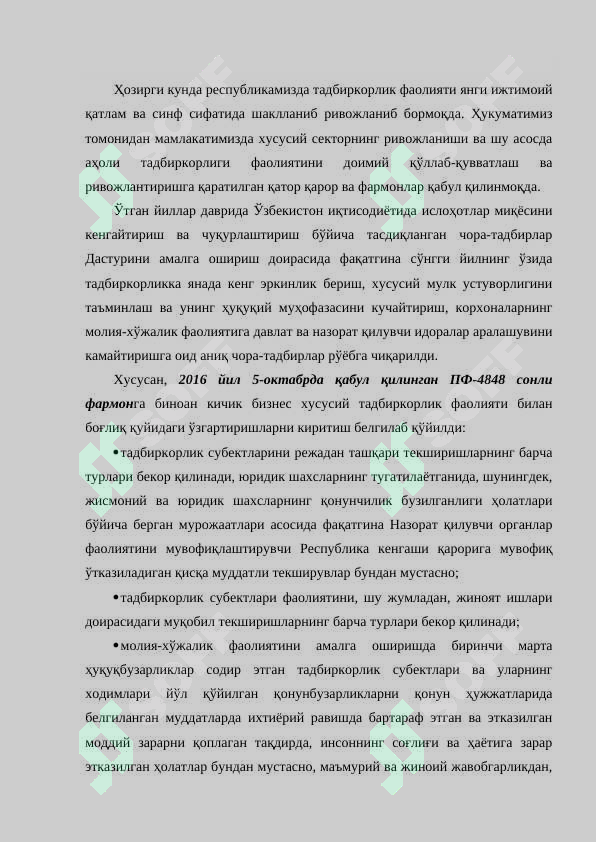 Ҳозирги кунда республикамизда тадбиркорлик фаолияти янги ижтимоий қатлам ва синф сифатида шаклланиб ривожланиб бормоқда. Ҳукуматимиз томонидан мамлакатимизда хусусий секторнинг ривожланиши ва шу асосда аҳоли тадбиркорлиги фаолиятини доимий қўллаб-қувватлаш ва ривожлантиришга қаратилган қатор қарор ва фармонлар қабул қилинмоқда.

Ўтган йиллар даврида Ўзбекистон иқтисодиётида ислоҳотлар миқёсини кенгайтириш ва чуқурлаштириш бўйича тасдиқланган чора-тадбирлар Дастурини амалга ошириш доирасида фақатгина сўнгги йилнинг ўзида тадбиркорликка янада кенг эркинлик бериш, хусусий мулк устуворлигини таъминлаш ва унинг ҳуқуқий муҳофазасини кучайтириш, корхоналарнинг молия-хўжалик фаолиятига давлат ва назорат қилувчи идоралар аралашувини камайтиришга оид аниқ чора-тадбирлар рўёбга чиқарилди.

Хусусан, 2016 йил 5-октабрда қабул қилинган ПФ-4848 сонли фармонга биноан кичик бизнес хусусий тадбиркорлик фаолияти билан боғлиқ қуйидаги ўзгартиришларни киритиш белгилаб қўйилди:

•тадбиркорлик субектларини режадан ташқари текширишларнинг барча турлари бекор қилинади, юридик шахсларнинг тугатилаётганида, шунингдек, жисмоний ва юридик шахсларнинг қонунчилик бузилганлиги ҳолатлари бўйича берган мурожаатлари асосида фақатгина Назорат қилувчи органлар фаолиятини мувофиқлаштирувчи Республика кенгаши қарорига мувофиқ ўтказиладиган қисқа муддатли текширувлар бундан мустасно;

•тадбиркорлик субектлари фаолиятини, шу жумладан, жиноят ишлари доирасидаги муқобил текширишларнинг барча турлари бекор қилинади;

•молия-хўжалик фаолиятини амалга оширишда биринчи марта ҳуқуқбузарликлар содир этган тадбиркорлик субектлари ва уларнинг ходимлари йўл қўйилган қонунбузарликларни қонун ҳужжатларида белгиланган муддатларда ихтиёрий равишда бартараф этган ва етказилган моддий зарарни қоплаган тақдирда, инсоннинг соғлиғи ва ҳаётига зарар этказилган ҳолатлар бундан мустасно, маъмурий ва жиноий жавобгарликдан,